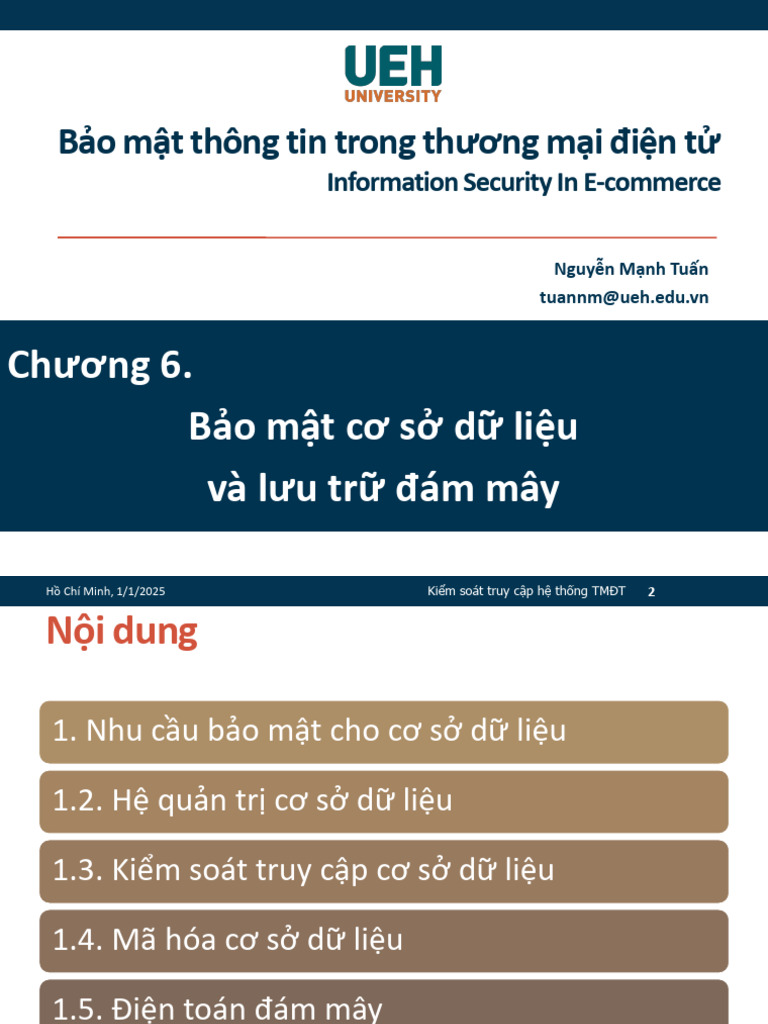 UEH
UNIVERSITY

Bảo mật thông tin trong thương mại điện tử
Information Security In E-commerce

Nguyễn Mạnh Tuấn
tuannm@ueh.edu.vn

Chương 6.
Bảo mật cơ sở dữ liệu
và lưu trữ đám mây

Hồ Chí Minh, 1/1/2025
Kiểm soát truy cập hệ thống TMĐT
2

Nội dung

1. Nhu cầu bảo mật cho cơ sở dữ liệu

1.2. Hệ quản trị cơ sở dữ liệu

1.3. Kiểm soát truy cập cơ sở dữ liệu

1.4. Mã hóa cơ sở dữ liệu

1.5. Điện toán đám mây